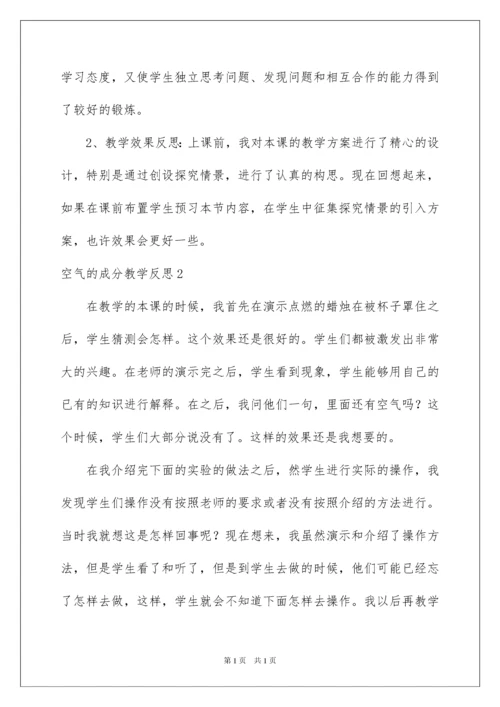 学习态度，又使学生独立思考问题、发现问题和相互合作的能力得到了较好的锻炼。

2、教学效果反思：上课前，我对本课的教学方案进行了精心的设计，特别是通过创设探究情景，进行了认真的构思。现在回想起来，如果在课前布置学生预习本节内容，在学生中征集探究情景的引入方案，也许效果会更好一些。

空气的成分教学反思2

在教学的本课的时候，我首先在演示点燃的蜡烛在被杯子罩住之后，学生猜测会怎样。这个效果还是很好的。学生们都被激发出非常大的兴趣。在老师的演示完之后，学生看到现象，学生能够用自己的已有的知识进行解释。在之后，我问他们一句，里面还有空气吗？这个时候，学生们大部分说没有了。这样的效果还是我想要的。

在我介绍完下面的实验的做法之后，然学生进行实际的操作，我发现学生们操作没有按照老师的要求或者没有按照介绍的方法进行。当时我就想这是怎样回事呢？现在想来，我虽然演示和介绍了操作方法，但是学生看了和听了，但是到学生去做的时候，他们可能已经忘了怎样去做，这样，学生就会不知道下面怎样去操作。我以后再教学

第1页 共1页